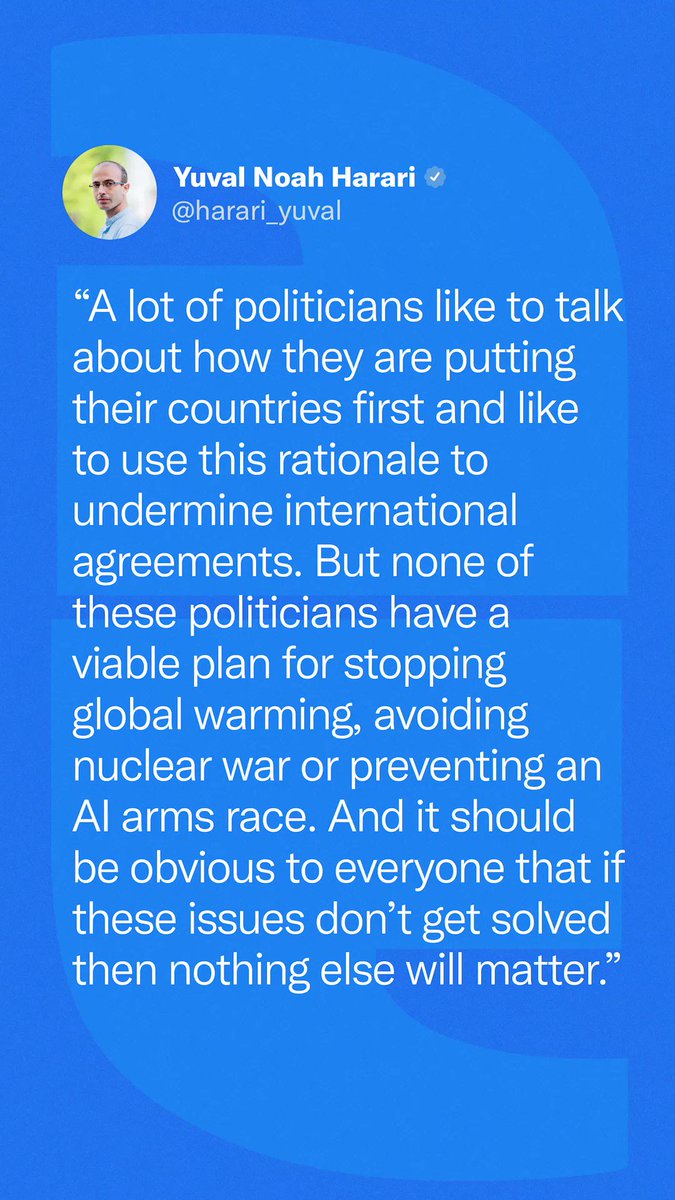 Yuval Noah Harari
@harari_yuval

“A lot of politicians like to talk about how they are putting their countries first and like to use this rationale to undermine international agreements. But none of these politicians have a viable plan for stopping global warming, avoiding nuclear war or preventing an AI arms race. And it should be obvious to everyone that if these issues don’t get solved then nothing else will matter.”